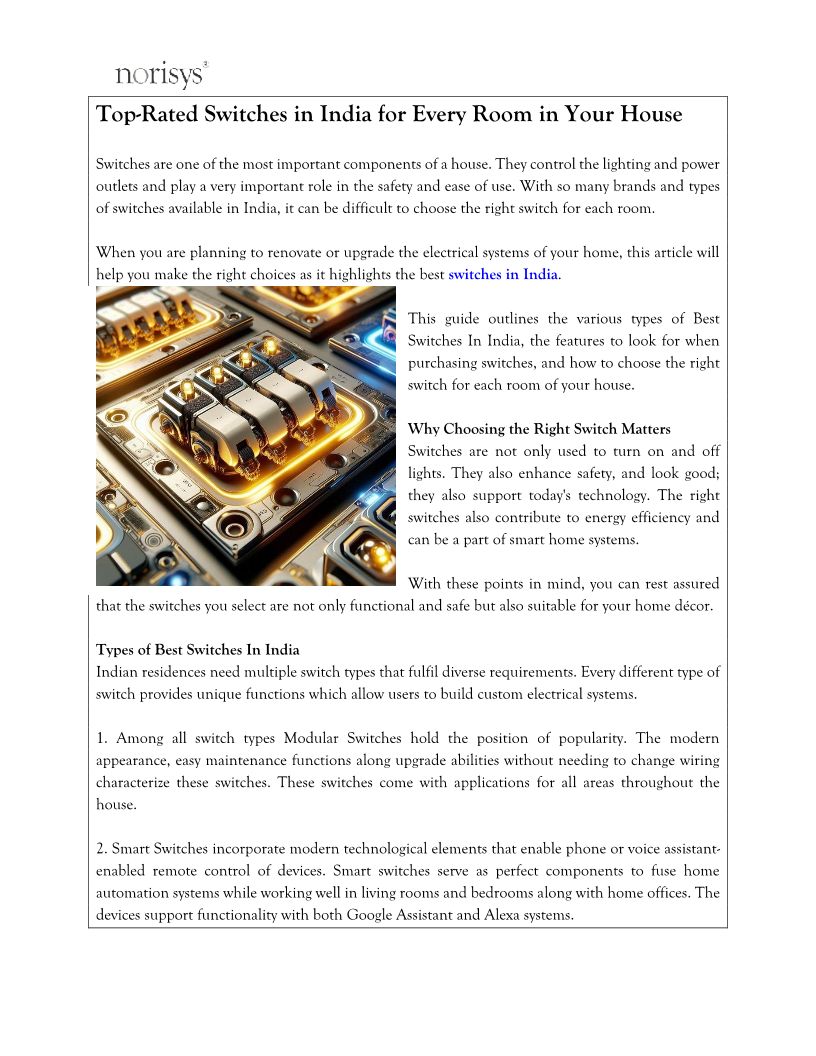 norisys

Top-Rated Switches in India for Every Room in Your House

Switches are one of the most important components of a house. They control the lighting and power outlets and play a very important role in the safety and ease of use. With so many brands and types of switches available in India, it can be difficult to choose the right switch for each room.

When you are planning to renovate or upgrade the electrical systems of your home, this article will help you make the right choices as it highlights the best switches in India.

This guide outlines the various types of Best Switches In India, the features to look for when purchasing switches, and how to choose the right switch for each room of your house.

Why Choosing the Right Switch Matters
Switches are not only used to turn on and off lights. They also enhance safety, and look good; they also support today's technology. The right switches also contribute to energy efficiency and can be a part of smart home systems.

With these points in mind, you can rest assured that the switches you select are not only functional and safe but also suitable for your home décor.

Types of Best Switches In India
Indian residences need multiple switch types that fulfil diverse requirements. Every different type of switch provides unique functions which allow users to build custom electrical systems.

1. Among all switch types Modular Switches hold the position of popularity. The modern appearance, easy maintenance functions along upgrade abilities without needing to change wiring characterize these switches. These switches come with applications for all areas throughout the house.

2. Smart Switches incorporate modern technological elements that enable phone or voice assistant-enabled remote control of devices. Smart switches serve as perfect components to fuse home automation systems while working well in living rooms and bedrooms along with home offices. The devices support functionality with both Google Assistant and Alexa systems.